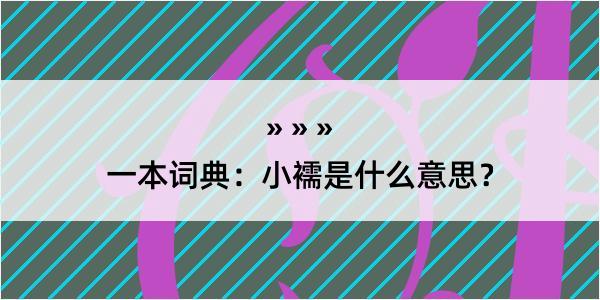 » » »

一本词典：小襦是什么意思？